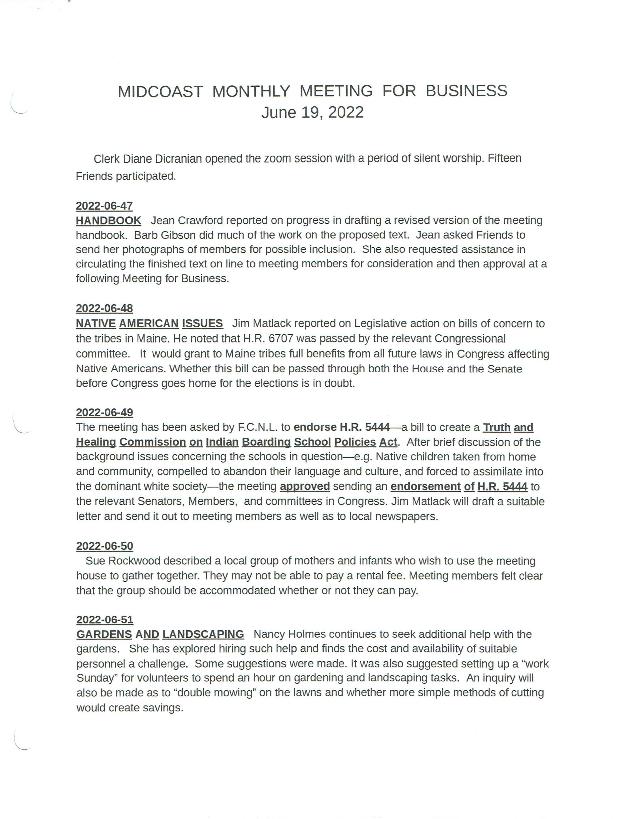 MIDCOAST MONTHLY MEETING FOR BUSINESS
June 19, 2022

Clerk Diane Dicranian opened the zoom session with a period of silent worship. Fifteen Friends participated.

2022-06-47
HANDBOOK Jean Crawford reported on progress in drafting a revised version of the meeting handbook. Barb Gibson did much of the work on the proposed text. Jean asked Friends to send her photographs of members for possible inclusion. She also requested assistance in circulating the finished text on line to meeting members for consideration and then approval at a following Meeting for Business.

2022-06-48
NATIVE AMERICAN ISSUES Jim Matlack reported on Legislative action on bills of concern to the tribes in Maine. He noted that H.R. 6707 was passed by the relevant Congressional committee. It would grant to Maine tribes full benefits from all future laws in Congress affecting Native Americans. Whether this bill can be passed through both the House and the Senate before Congress goes home for the elections is in doubt.

2022-06-49
The meeting has been asked by F.C.N.L. to endorse H.R. 5444—a bill to create a Truth and Healing Commission on Indian Boarding School Policies Act. After brief discussion of the background issues concerning the schools in question—e.g. Native children taken from home and community, compelled to abandon their language and culture, and forced to assimilate into the dominant white society—the meeting approved sending an endorsement of H.R. 5444 to the relevant Senators, Members, and committees in Congress. Jim Matlack will draft a suitable letter and send it out to meeting members as well as to local newspapers.

2022-06-50
Sue Rockwood described a local group of mothers and infants who wish to use the meeting house to gather together. They may not be able to pay a rental fee. Meeting members felt clear that the group should be accommodated whether or not they can pay.

2022-06-51
GARDENS AND LANDSCAPING Nancy Holmes continues to seek additional help with the gardens. She has explored hiring such help and finds the cost and availability of suitable personnel a challenge. Some suggestions were made. It was also suggested setting up a "work Sunday" for volunteers to spend an hour on gardening and landscaping tasks. An inquiry will also be made as to "double mowing" on the lawns and whether more simple methods of cutting would create savings.